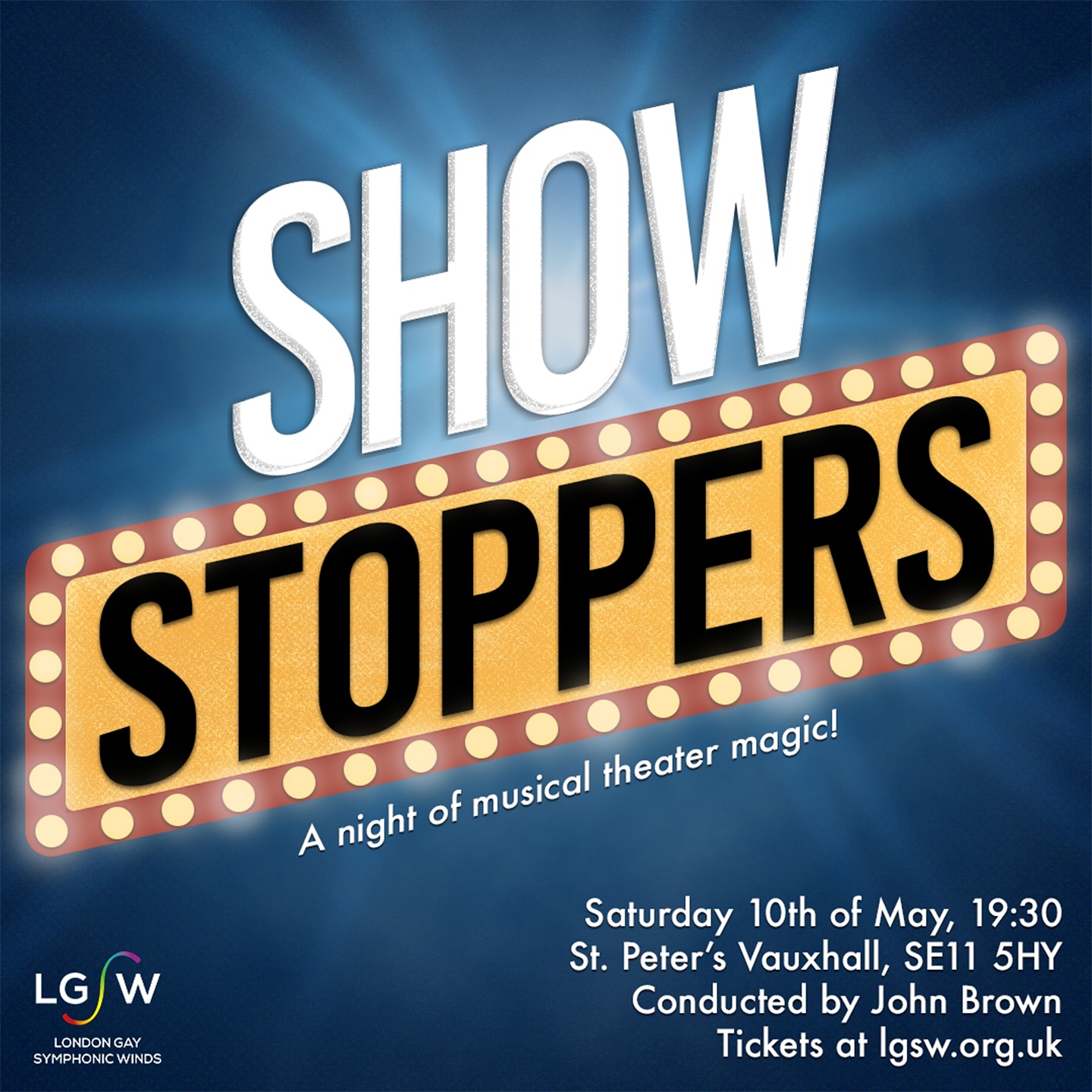 SHOW
STOPPERS

A night of musical theater magic!

Saturday 10th of May, 19:30
St. Peter's Vauxhall, SE11 5HY
Conducted by John Brown
Tickets at lgsw.org.uk

LGSW
LONDON GAY SYMPHONIC WINDS